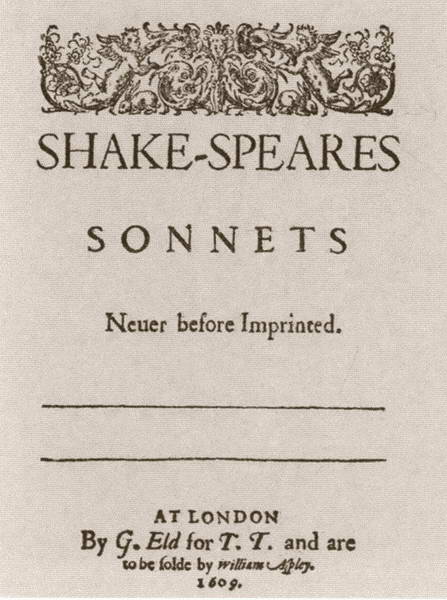 SHAKE-SPEARES

SONNETS

Neuer before Imprinted.

AT LONDON
By G. Eld for T. T. and are
to be solde by William Aspley.
1609.